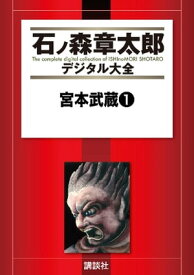 石ノ森章太郎
The complete digital collection of ISHInoMORI SHOTARO
デジタル大全

宮本武蔵❶

講談社